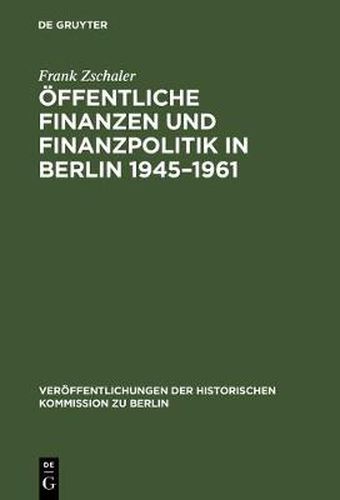 DE GRUYTER

Frank Zschaler

ÖFFENTLICHE FINANZEN UND FINANZPOLITIK IN BERLIN 1945–1961

VERÖFFENTLICHUNGEN DER HISTORISCHEN KOMMISSION ZU BERLIN

DE G